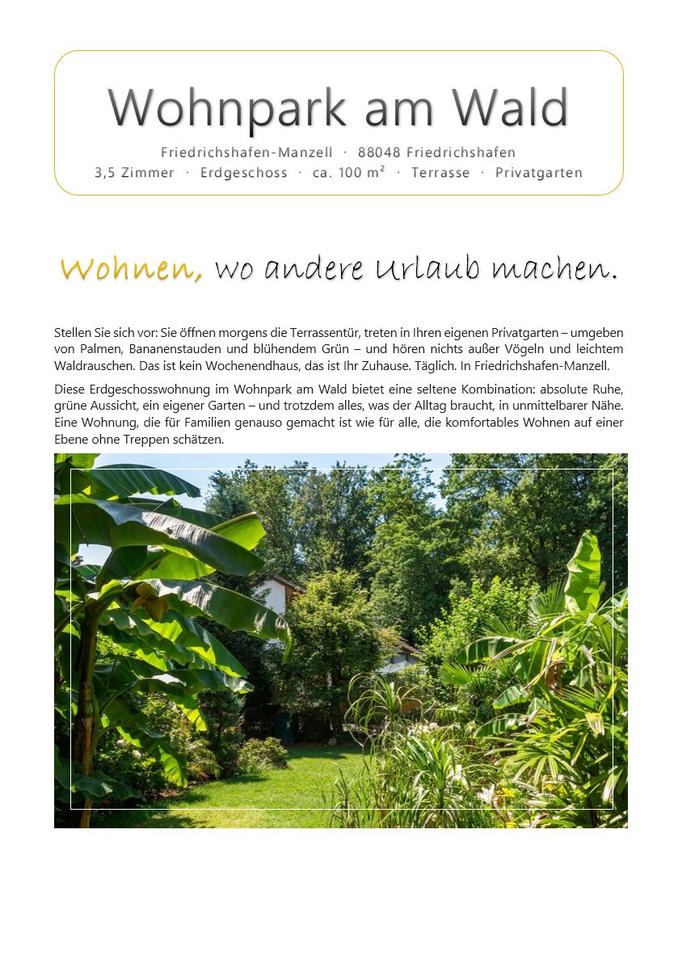 Wohnpark am Wald

Friedrichshafen-Manzell · 88048 Friedrichshafen

3,5 Zimmer · Erdgeschoss · ca. 100 m² · Terrasse · Privatgarten

Wohnen, wo andere Urlaub machen.

Stellen Sie sich vor: Sie öffnen morgens die Terrassentür, treten in Ihren eigenen Privatgarten – umgeben von Palmen, Bananenstauden und blühendem Grün – und hören nichts außer Vögeln und leichtem Waldrauschen. Das ist kein Wochenendhaus, das ist Ihr Zuhause. Täglich. In Friedrichshafen-Manzell.

Diese Erdgeschosswohnung im Wohnpark am Wald bietet eine seltene Kombination: absolute Ruhe, grüne Aussicht, ein eigener Garten – und trotzdem alles, was der Alltag braucht, in unmittelbarer Nähe. Eine Wohnung, die für Familien genauso gemacht ist wie für alle, die komfortables Wohnen auf einer Ebene ohne Treppen schätzen.